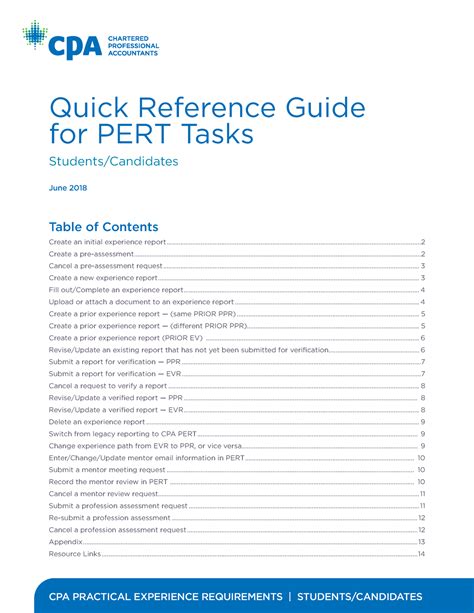 CPA CHARTERED PROFESSIONAL ACCOUNTANTS

Quick Reference Guide for PERT Tasks

Students/Candidates

June 2018

Table of Contents

Create an initial experience report 2
Create a pre-assessment 2
Cancel a pre-assessment request 3
Create a new experience report 3
Fill out/Complete an experience report 4
Upload or attach a document to an experience report 4
Create a prior experience report — (same PRIOR PPR) 5
Create a prior experience report — (different PRIOR PPR) 5
Create a prior experience report (PRIOR EV) 6
Revise/Update an existing report that has not yet been submitted for verification 6
Submit a report for verification — PPR 7
Submit a report for verification — EVR 7
Cancel a request to verify a report 8
Revise/Update a verified report — PPR 8
Revise/Update a verified report — EVR 8
Delete an experience report 9
Switch from legacy reporting to CPA PERT 9
Change experience path from EVR to PPR, or vice versa 9
Enter/Change/Update mentor email information in PERT 10
Submit a mentor meeting request 10
Record the mentor review in PERT 10
Cancel a mentor review request 11
Submit a profession assessment request 11
Re-submit a profession assessment 12
Cancel a profession assessment request 12
Appendix 13
Resource Links 14

CPA PRACTICAL EXPERIENCE REQUIREMENTS | STUDENTS/CANDIDATES